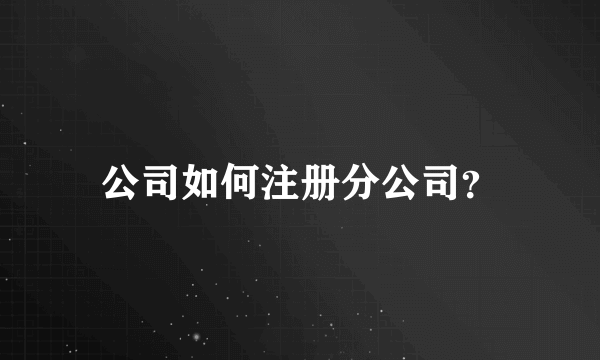 公司如何注册分公司?